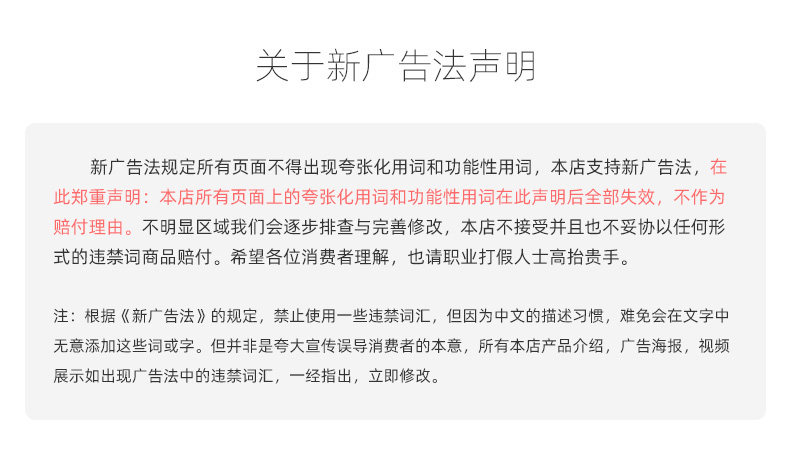 关于新广告法声明

新广告法规定所有页面不得出现夸张化用词和功能性用词，本店支持新广告法，在此郑重声明：本店所有页面上的夸张化用词和功能性用词在此声明后全部失效，不作为赔付理由。不明显区域我们会逐步排查与完善修改，本店不接受并且也不妥协以任何形式的违禁词商品赔付。希望各位消费者理解，也请职业打假人士高抬贵手。

注：根据《新广告法》的规定，禁止使用一些违禁词汇，但因为中文的描述习惯，难免会在文字中无意添加这些词或字。但并非是夸大宣传误导消费者的本意，所有本店产品介绍，广告海报，视频展示如出现广告法中的违禁词汇，一经指出，立即修改。